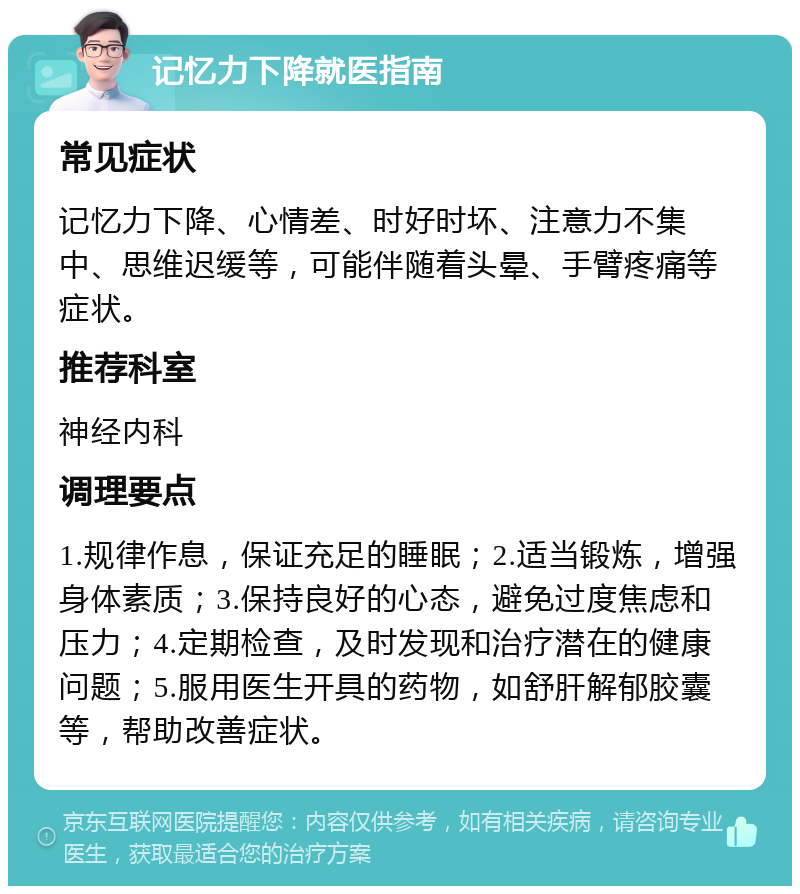 记忆力下降就医指南

常见症状

记忆力下降、心情差、时好时坏、注意力不集中、思维迟缓等，可能伴随着头晕、手臂疼痛等症状。

推荐科室

神经内科

调理要点

1.规律作息，保证充足的睡眠；2.适当锻炼，增强身体素质；3.保持良好的心态，避免过度焦虑和压力；4.定期检查，及时发现和治疗潜在的健康问题；5.服用医生开具的药物，如舒肝解郁胶囊等，帮助改善症状。

京东互联网医院提醒您：内容仅供参考，如有相关疾病，请咨询专业医生，获取最适合您的治疗方案